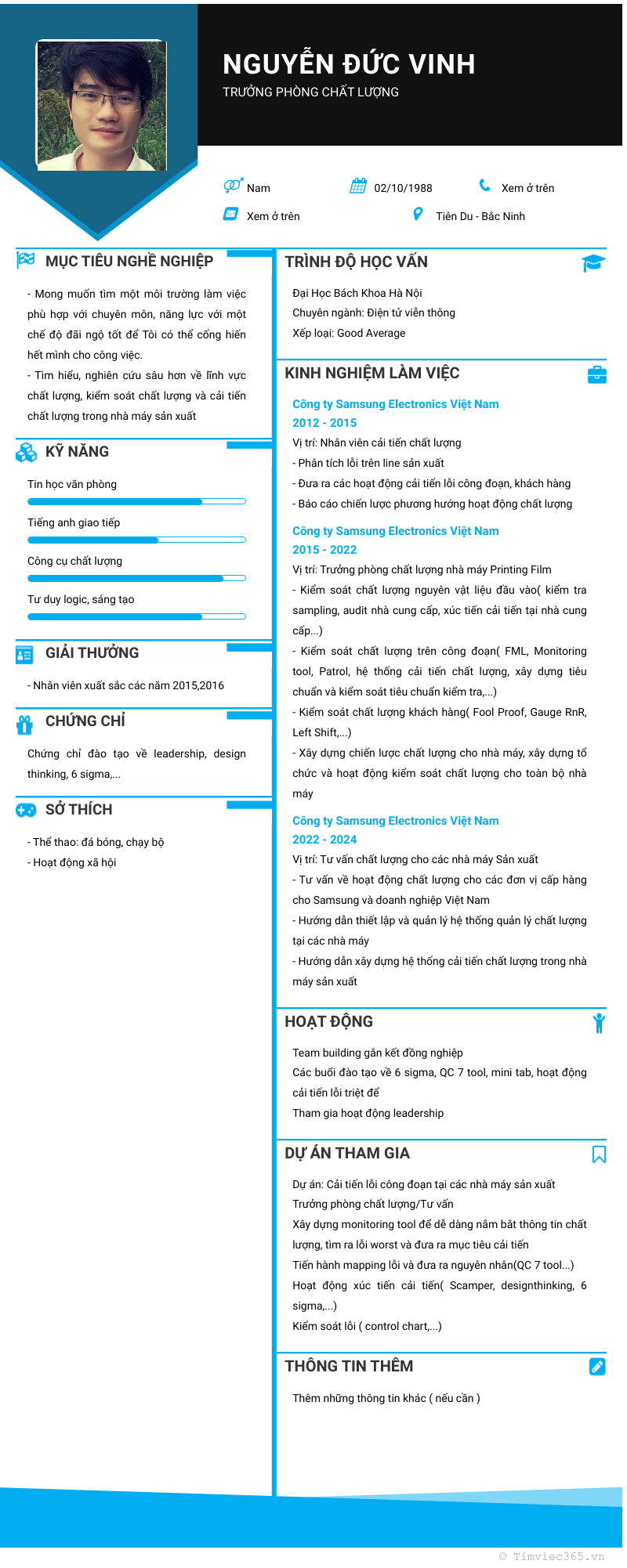 NGUYỄN ĐỨC VINH
TRƯỞNG PHÒNG CHẤT LƯỢNG

Nam
02/10/1988
Xem ở trên
Xem ở trên
Tiên Du - Bắc Ninh

MỤC TIÊU NGHỀ NGHIỆP

- Mong muốn tìm một môi trường làm việc phù hợp với chuyên môn, năng lực với một chế độ đãi ngộ tốt để Tôi có thể cống hiến hết mình cho công việc.
- Tìm hiểu, nghiên cứu sâu hơn về lĩnh vực chất lượng, kiểm soát chất lượng và cải tiến chất lượng trong nhà máy sản xuất

KỸ NĂNG

Tin học văn phòng
Tiếng anh giao tiếp
Công cụ chất lượng
Tư duy logic, sáng tạo

GIẢI THƯỞNG

- Nhân viên xuất sắc các năm 2015,2016

CHỨNG CHỈ

Chứng chỉ đào tạo về leadership, design thinking, 6 sigma,...

SỞ THÍCH

- Thể thao: đá bóng, chạy bộ
- Hoạt động xã hội

TRÌNH ĐỘ HỌC VẤN

Đại Học Bách Khoa Hà Nội
Chuyên ngành: Điện tử viễn thông
Xếp loại: Good Average

KINH NGHIỆM LÀM VIỆC

Công ty Samsung Electronics Việt Nam
2012 - 2015
Vị trí: Nhân viên cải tiến chất lượng
- Phân tích lỗi trên line sản xuất
- Đưa ra các hoạt động cải tiến lỗi công đoạn, khách hàng
- Báo cáo chiến lược phương hướng hoạt động chất lượng

Công ty Samsung Electronics Việt Nam
2015 - 2022
Vị trí: Trưởng phòng chất lượng nhà máy Printing Film
- Kiểm soát chất lượng nguyên vật liệu đầu vào( kiểm tra sampling, audit nhà cung cấp, xúc tiến cải tiến tại nhà cung cấp...)
- Kiểm soát chất lượng trên công đoạn( FML, Monitoring tool, Patrol, hệ thống cải tiến chất lượng, xây dựng tiêu chuẩn và kiểm soát tiêu chuẩn kiểm tra,...)
- Kiểm soát chất lượng khách hàng( Fool Proof, Gauge RnR, Left Shift,...)
- Xây dựng chiến lược chất lượng cho nhà máy, xây dựng tổ chức và hoạt động kiểm soát chất lượng cho toàn bộ nhà máy

Công ty Samsung Electronics Việt Nam
2022 - 2024
Vị trí: Tư vấn chất lượng cho các nhà máy Sản xuất
- Tư vấn về hoạt động chất lượng cho các đơn vị cấp hàng cho Samsung và doanh nghiệp Việt Nam
- Hướng dẫn thiết lập và quản lý hệ thống quản lý chất lượng tại các nhà máy
- Hướng dẫn xây dựng hệ thống cải tiến chất lượng trong nhà máy sản xuất

HOẠT ĐỘNG

Team building gắn kết đồng nghiệp
Các buổi đào tạo về 6 sigma, QC 7 tool, mini tab, hoạt động cải tiến lỗi triệt để
Tham gia hoạt động leadership

DỰ ÁN THAM GIA

Dự án: Cải tiến lỗi công đoạn tại các nhà máy sản xuất
Trưởng phòng chất lượng/Tư vấn
Xây dựng monitoring tool để dễ dàng nắm bắt thông tin chất lượng, tìm ra lỗi worst và đưa ra mục tiêu cải tiến
Tiến hành mapping lỗi và đưa ra nguyên nhân(QC 7 tool...)
Hoạt động xúc tiến cải tiến( Scamper, designthinking, 6 sigma,...)
Kiểm soát lỗi ( control chart,...)

THÔNG TIN THÊM

Thêm những thông tin khác ( nếu cần )

© Timviec365.vn